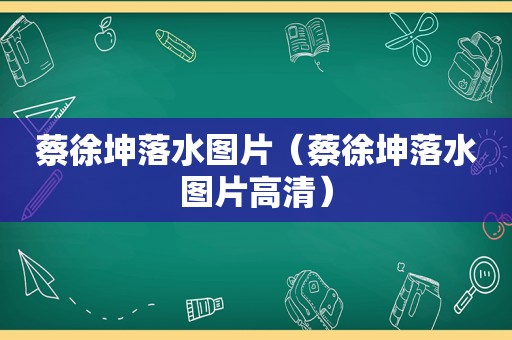 蔡徐坤落水图片（蔡徐坤落水图片高清）